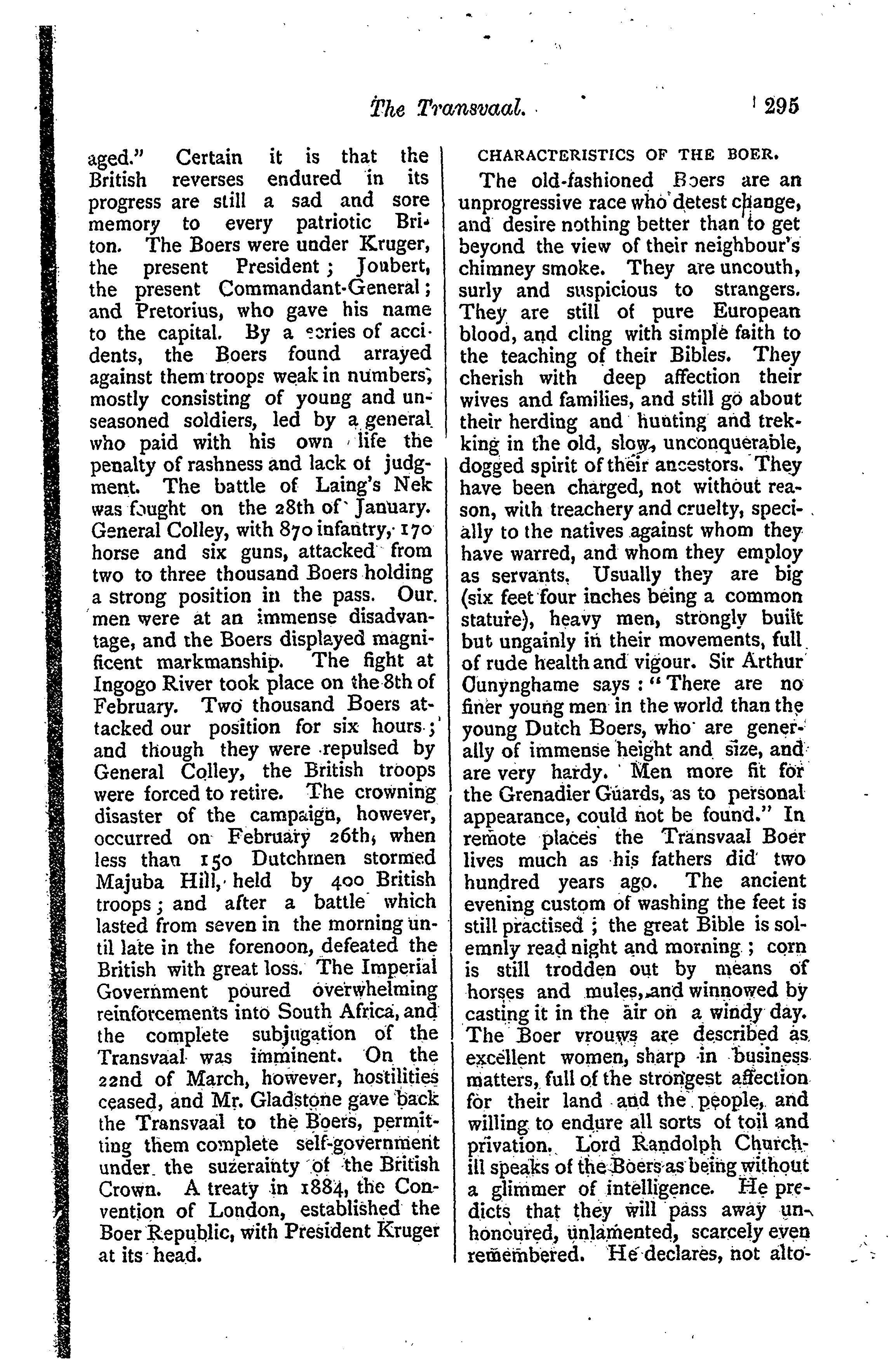 The Transvaal. 295

aged." Certain it is that the British reverses endured in its progress are still a sad and sore memory to every patriotic Briton. The Boers were under Kruger, the present President; Joubert, the present Commandant-General; and Pretorius, who gave his name to the capital. By a series of accidents, the Boers found arrayed against them troops weak in numbers, mostly consisting of young and unseasoned soldiers, led by a general who paid with his own life the penalty of rashness and lack of judgment. The battle of Laing's Nek was fought on the 28th of January. General Colley, with 870 infantry, 170 horse and six guns, attacked from two to three thousand Boers holding a strong position in the pass. Our men were at an immense disadvantage, and the Boers displayed magnificent markmanship. The fight at Ingogo River took place on the 8th of February. Two thousand Boers attacked our position for six hours; and though they were repulsed by General Colley, the British troops were forced to retire. The crowning disaster of the campaign, however, occurred on February 26th, when less than 150 Dutchmen stormed Majuba Hill, held by 400 British troops; and after a battle which lasted from seven in the morning until late in the forenoon, defeated the British with great loss. The Imperial Government poured overwhelming reinforcements into South Africa, and the complete subjugation of the Transvaal was imminent. On the 22nd of March, however, hostilities ceased, and Mr. Gladstone gave back the Transvaal to the Boers, permitting them complete self-government under the suzerainty of the British Crown. A treaty in 1884, the Convention of London, established the Boer Republic, with President Kruger at its head.

CHARACTERISTICS OF THE BOER.

The old-fashioned Boers are an unprogressive race who detest change, and desire nothing better than to get beyond the view of their neighbour's chimney smoke. They are uncouth, surly and suspicious to strangers. They are still of pure European blood, and cling with simple faith to the teaching of their Bibles. They cherish with deep affection their wives and families, and still go about their herding and hunting and trekking in the old, slow, unconquerable, dogged spirit of their ancestors. They have been charged, not without reason, with treachery and cruelty, specially to the natives against whom they have warred, and whom they employ as servants. Usually they are big (six feet four inches being a common stature), heavy men, strongly built but ungainly in their movements, full of rude health and vigour. Sir Arthur Cunynghame says: "There are no finer young men in the world than the young Dutch Boers, who are generally of immense height and size, and are very hardy. Men more fit for the Grenadier Guards, as to personal appearance, could not be found." In remote places the Transvaal Boer lives much as his fathers did two hundred years ago. The ancient evening custom of washing the feet is still practised; the great Bible is solemnly read night and morning; corn is still trodden out by means of horses and mules, and winnowed by casting it in the air on a windy day. The Boer vrouws are described as excellent women, sharp in business matters, full of the strongest affection for their land and the people, and willing to endure all sorts of toil and privation. Lord Randolph Churchill speaks of the Boers as being without a glimmer of intelligence. He predicts that they will pass away unhonoured, unlamented, scarcely even remembered. He declares, not alto-